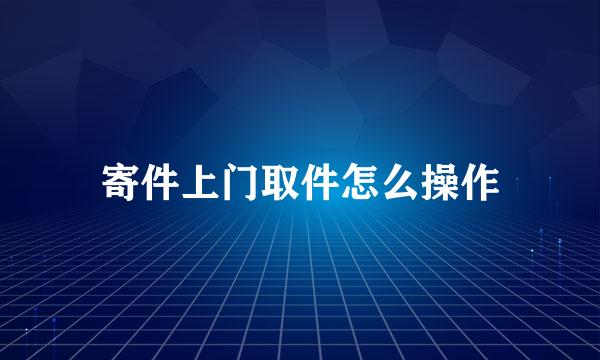 寄件上门取件怎么操作